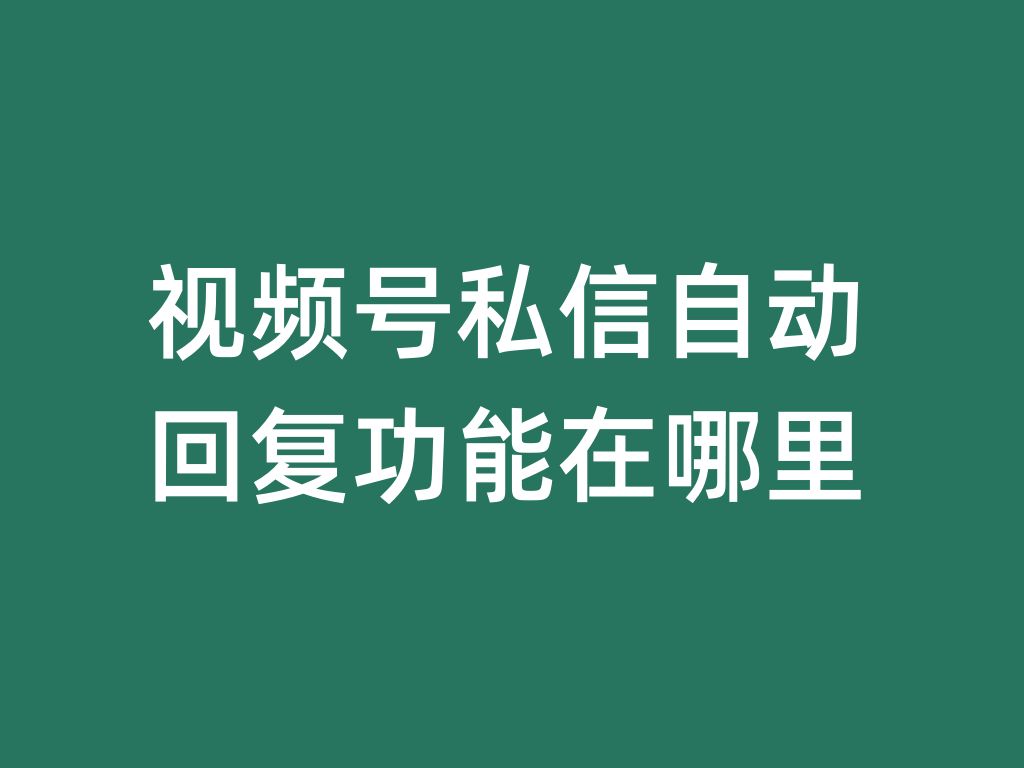 视频号私信自动回复功能在哪里